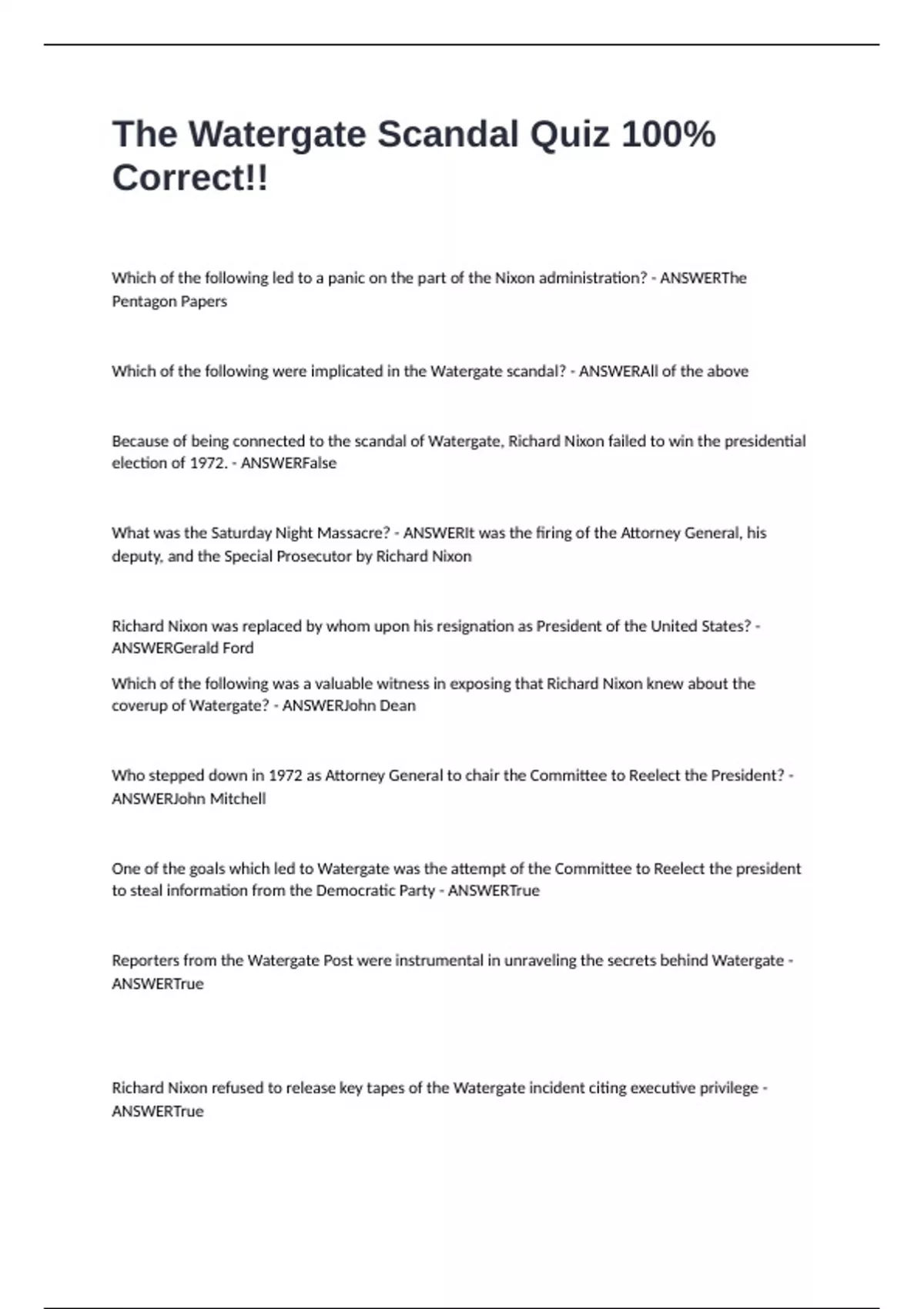 The Watergate Scandal Quiz 100% Correct!!

Which of the following led to a panic on the part of the Nixon administration? - ANSWERThe Pentagon Papers

Which of the following were implicated in the Watergate scandal? - ANSWERAll of the above

Because of being connected to the scandal of Watergate, Richard Nixon failed to win the presidential election of 1972. - ANSWERFalse

What was the Saturday Night Massacre? - ANSWERIt was the firing of the Attorney General, his deputy, and the Special Prosecutor by Richard Nixon

Richard Nixon was replaced by whom upon his resignation as President of the United States? - ANSWERGerald Ford

Which of the following was a valuable witness in exposing that Richard Nixon knew about the coverup of Watergate? - ANSWERJohn Dean

Who stepped down in 1972 as Attorney General to chair the Committee to Reelect the President? - ANSWERJohn Mitchell

One of the goals which led to Watergate was the attempt of the Committee to Reelect the president to steal information from the Democratic Party - ANSWERTrue

Reporters from the Watergate Post were instrumental in unraveling the secrets behind Watergate - ANSWERTrue

Richard Nixon refused to release key tapes of the Watergate incident citing executive privilege - ANSWERTrue